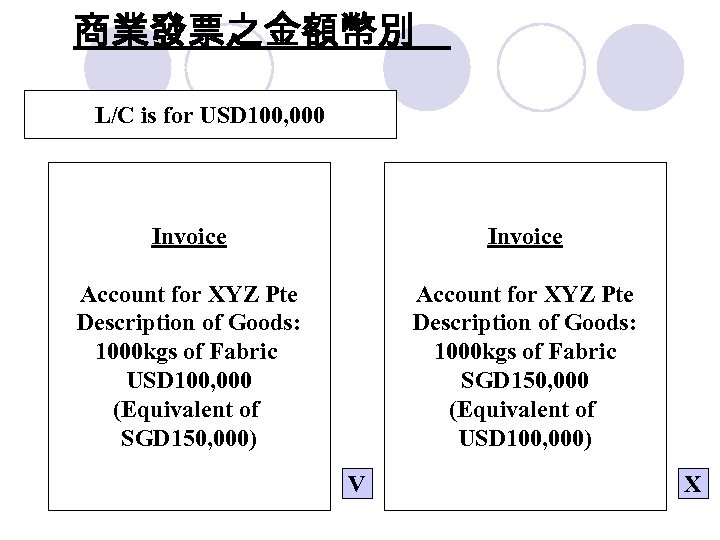 商業發票之金額幣別

L/C is for USD100,000

Invoice

Account for XYZ Pte
Description of Goods:
1000kgs of Fabric
USD100,000
(Equivalent of
SGD150,000)

V

Invoice

Account for XYZ Pte
Description of Goods:
1000kgs of Fabric
SGD150,000
(Equivalent of
USD100,000)

X